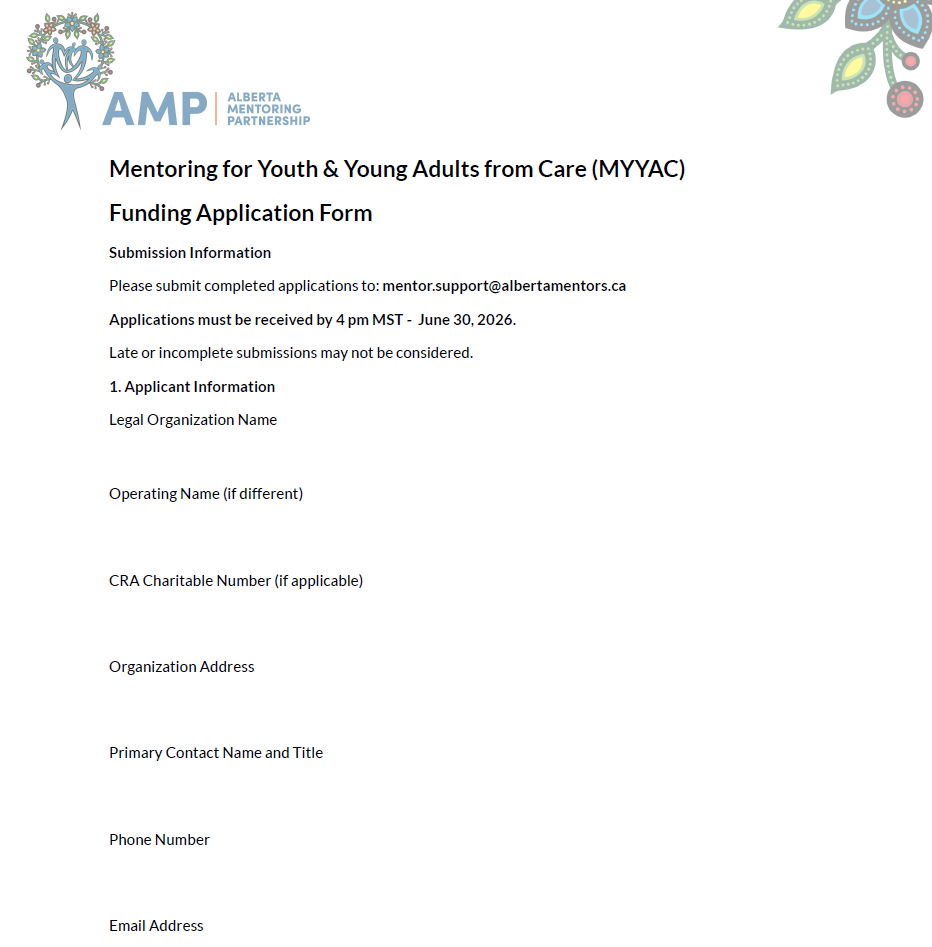 AMP
ALBERTA
MENTORING
PARTNERSHIP

Mentoring for Youth & Young Adults from Care (MYYAC)

Funding Application Form

Submission Information

Please submit completed applications to: mentor.support@albertamentors.ca

Applications must be received by 4 pm MST - June 30, 2026.

Late or incomplete submissions may not be considered.

1. Applicant Information

Legal Organization Name

Operating Name (if different)

CRA Charitable Number (if applicable)

Organization Address

Primary Contact Name and Title

Phone Number

Email Address